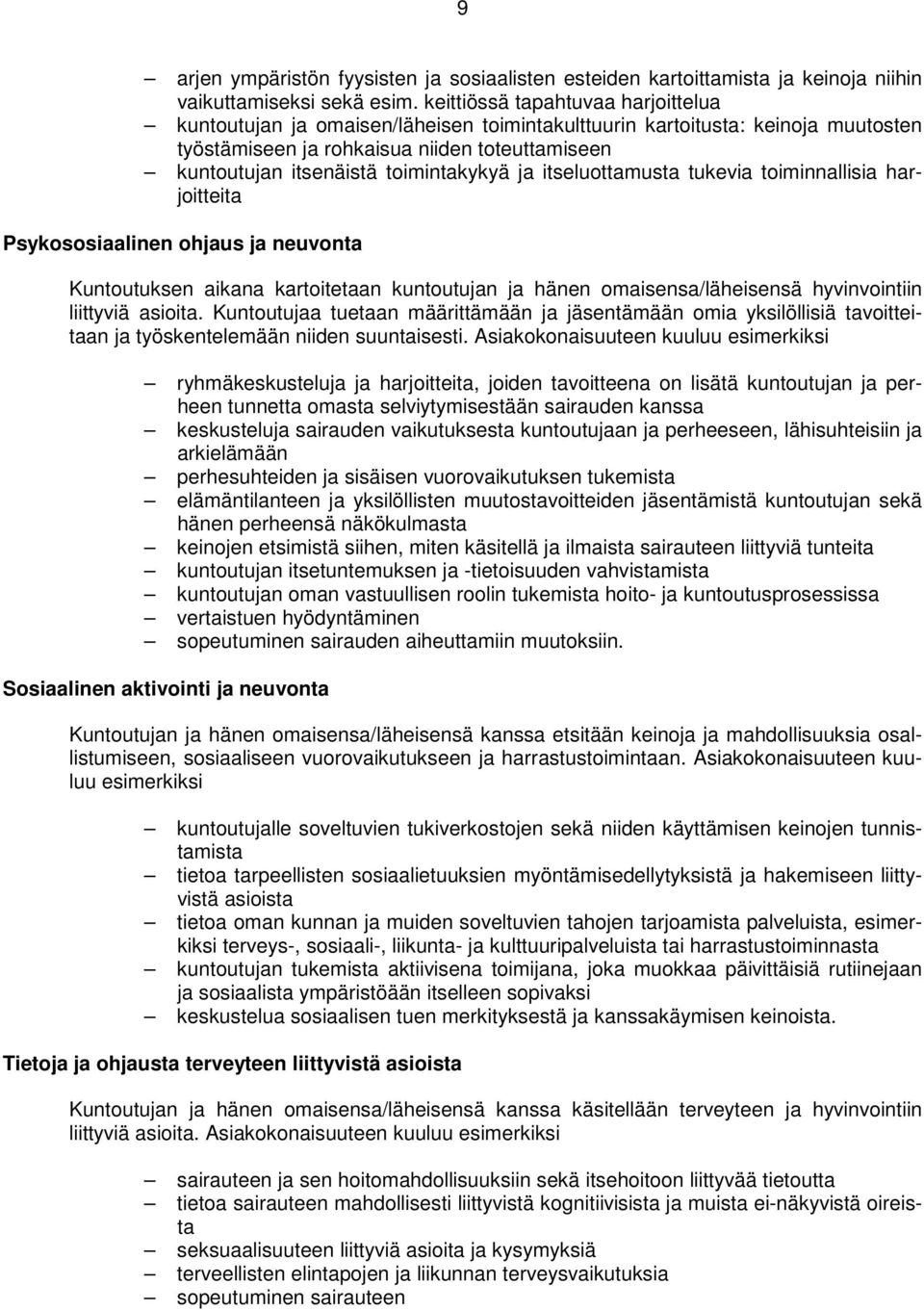 9

– arjen ympäristön fyysisten ja sosiaalisten esteiden kartoittamista ja keinoja niihin vaikuttamiseksi sekä esim. keittiössä tapahtuvaa harjoittelua
– kuntoutujan ja omaisen/läheisen toimintakulttuurin kartoitusta: keinoja muutosten työstämiseen ja rohkaisua niiden toteuttamiseen
– kuntoutujan itsenäistä toimintakykyä ja itseluottamusta tukevia toiminnallisia harjoitteita

Psykososiaalinen ohjaus ja neuvonta

Kuntoutuksen aikana kartoitetaan kuntoutujan ja hänen omaisensa/läheisensä hyvinvointiin liittyviä asioita. Kuntoutujaa tuetaan määrittämään ja jäsentämään omia yksilöllisiä tavoitteitaan ja työskentelemään niiden suuntaisesti. Asiakokonaisuuteen kuuluu esimerkiksi

– ryhmäkeskusteluja ja harjoitteita, joiden tavoitteena on lisätä kuntoutujan ja perheen tunnetta omasta selviytymisestään sairauden kanssa
– keskusteluja sairauden vaikutuksesta kuntoutujaan ja perheeseen, lähisuhteisiin ja arkielämään
– perhesuhteiden ja sisäisen vuorovaikutuksen tukemista
– elämäntilanteen ja yksilöllisten muutostavoitteiden jäsentämistä kuntoutujan sekä hänen perheensä näkökulmasta
– keinojen etsimistä siihen, miten käsitellä ja ilmaista sairauteen liittyviä tunteita
– kuntoutujan itsetuntemuksen ja -tietoisuuden vahvistamista
– kuntoutujan oman vastuullisen roolin tukemista hoito- ja kuntoutusprosessissa
– vertaistuen hyödyntäminen
– sopeutuminen sairauden aiheuttamiin muutoksiin.

Sosiaalinen aktivointi ja neuvonta

Kuntoutujan ja hänen omaisensa/läheisensä kanssa etsitään keinoja ja mahdollisuuksia osallistumiseen, sosiaaliseen vuorovaikutukseen ja harrastustoimintaan. Asiakokonaisuuteen kuuluu esimerkiksi

– kuntoutujalle soveltuvien tukiverkostojen sekä niiden käyttämisen keinojen tunnistamista
– tietoa tarpeellisten sosiaalietuuksien myöntämisedellytyksistä ja hakemiseen liittyvistä asioista
– tietoa oman kunnan ja muiden soveltuvien tahojen tarjoamista palveluista, esimerkiksi terveys-, sosiaali-, liikunta- ja kulttuuripalveluista tai harrastustoiminnasta
– kuntoutujan tukemista aktiivisena toimijana, joka muokkaa päivittäisiä rutiinejaan ja sosiaalista ympäristöään itselleen sopivaksi
– keskustelua sosiaalisen tuen merkityksestä ja kanssakäymisen keinoista.

Tietoja ja ohjausta terveyteen liittyvistä asioista

Kuntoutujan ja hänen omaisensa/läheisensä kanssa käsitellään terveyteen ja hyvinvointiin liittyviä asioita. Asiakokonaisuuteen kuuluu esimerkiksi

– sairauteen ja sen hoitomahdollisuuksiin sekä itsehoitoon liittyvää tietoutta
– tietoa sairauteen mahdollisesti liittyvistä kognitiivisista ja muista ei-näkyvistä oireista
– seksuaalisuuteen liittyviä asioita ja kysymyksiä
– terveellisten elintapojen ja liikunnan terveysvaikutuksia
– sopeutuminen sairauteen